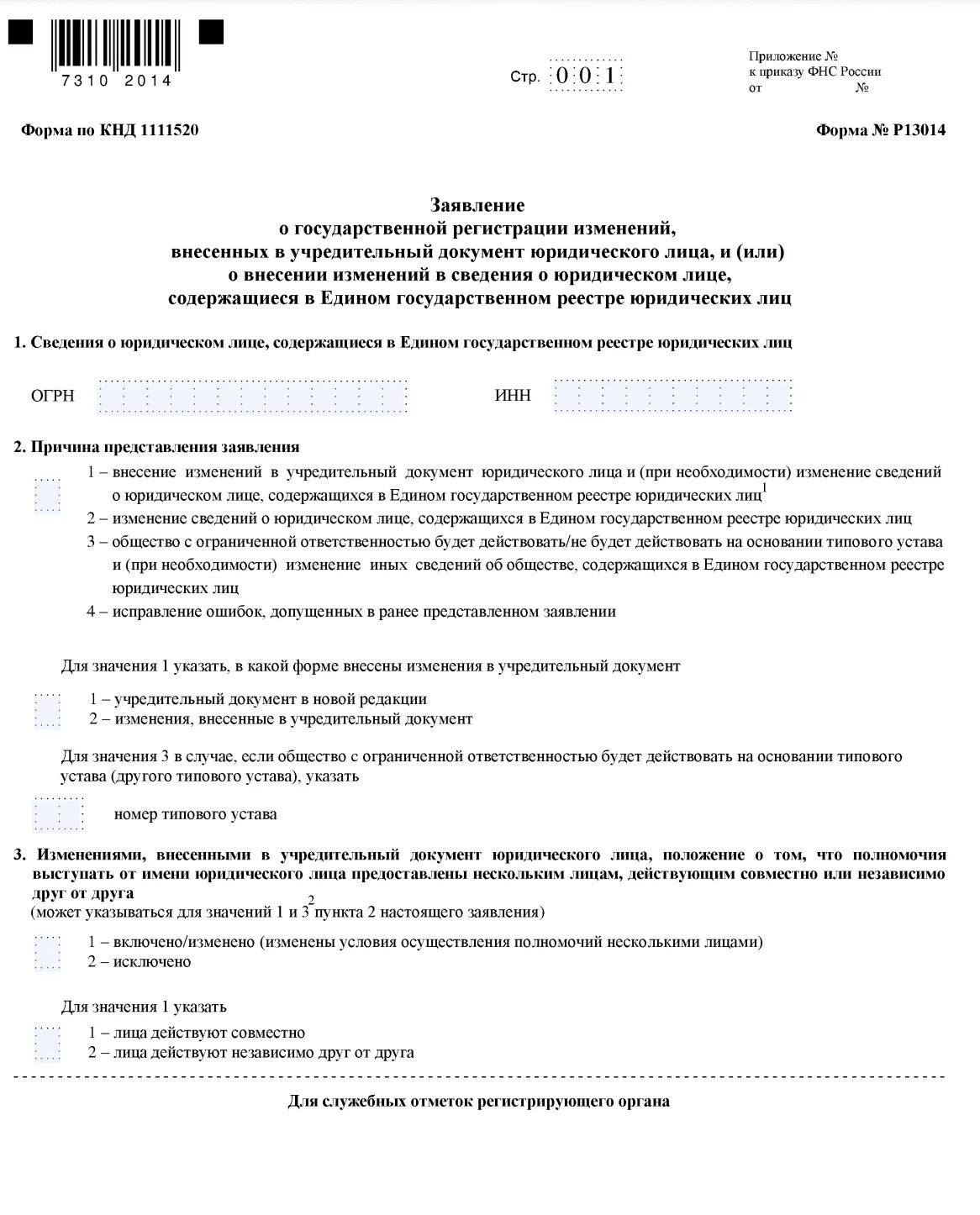 7310 2014

Стр. 0 0 1

Приложение №
к приказу ФНС России
от №

Форма по КНД 1111520

Форма № Р13014

Заявление
о государственной регистрации изменений,
внесенных в учредительный документ юридического лица, и (или)
о внесении изменений в сведения о юридическом лице,
содержащиеся в Едином государственном реестре юридических лиц

1. Сведения о юридическом лице, содержащиеся в Едином государственном реестре юридических лиц

ОГРН

ИНН

2. Причина представления заявления

1 – внесение изменений в учредительный документ юридического лица и (при необходимости) изменение сведений о юридическом лице, содержащихся в Едином государственном реестре юридических лиц$^1$

2 – изменение сведений о юридическом лице, содержащихся в Едином государственном реестре юридических лиц

3 – общество с ограниченной ответственностью будет действовать/не будет действовать на основании типового устава и (при необходимости) изменение иных сведений об обществе, содержащихся в Едином государственном реестре юридических лиц

4 – исправление ошибок, допущенных в ранее представленном заявлении

Для значения 1 указать, в какой форме внесены изменения в учредительный документ

1 – учредительный документ в новой редакции

2 – изменения, внесенные в учредительный документ

Для значения 3 в случае, если общество с ограниченной ответственностью будет действовать на основании типового устава (другого типового устава), указать

номер типового устава

3. Изменениями, внесенными в учредительный документ юридического лица, положение о том, что полномочия выступать от имени юридического лица предоставлены нескольким лицам, действующим совместно или независимо друг от друга
(может указываться для значений 1 и 3$^2$ пункта 2 настоящего заявления)

1 – включено/изменено (изменены условия осуществления полномочий несколькими лицами)

2 – исключено

Для значения 1 указать

1 – лица действуют совместно

2 – лица действуют независимо друг от друга

Для служебных отметок регистрирующего органа